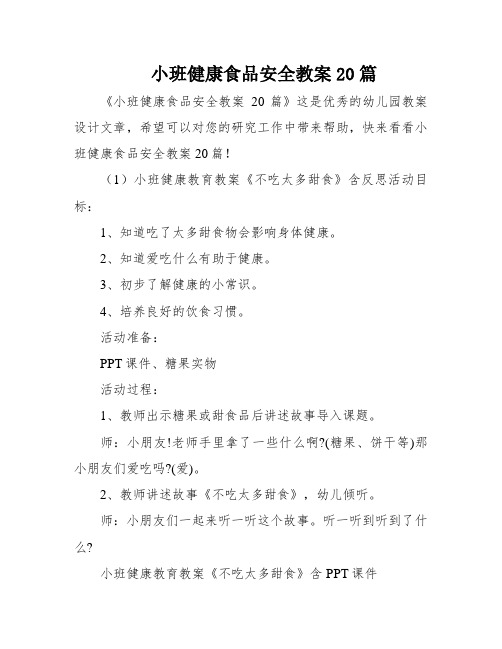 小班健康食品安全教案20篇

《小班健康食品安全教案 20 篇》这是优秀的幼儿园教案设计文章，希望可以对您的研究工作中带来帮助，快来看看小班健康食品安全教案20篇！

（1）小班健康教育教案《不吃太多甜食》含反思活动目标：

1、知道吃了太多甜食物会影响身体健康。

2、知道爱吃什么有助于健康。

3、初步了解健康的小常识。

4、培养良好的饮食习惯。

活动准备：

PPT课件、糖果实物

活动过程：

1、教师出示糖果或甜食品后讲述故事导入课题。

师：小朋友!老师手里拿了一些什么啊?(糖果、饼干等)那小朋友们爱吃吗?(爱)。

2、教师讲述故事《不吃太多甜食》，幼儿倾听。

师：小朋友们一起来听一听这个故事。听一听到听到了什么?

小班健康教育教案《不吃太多甜食》含PPT课件